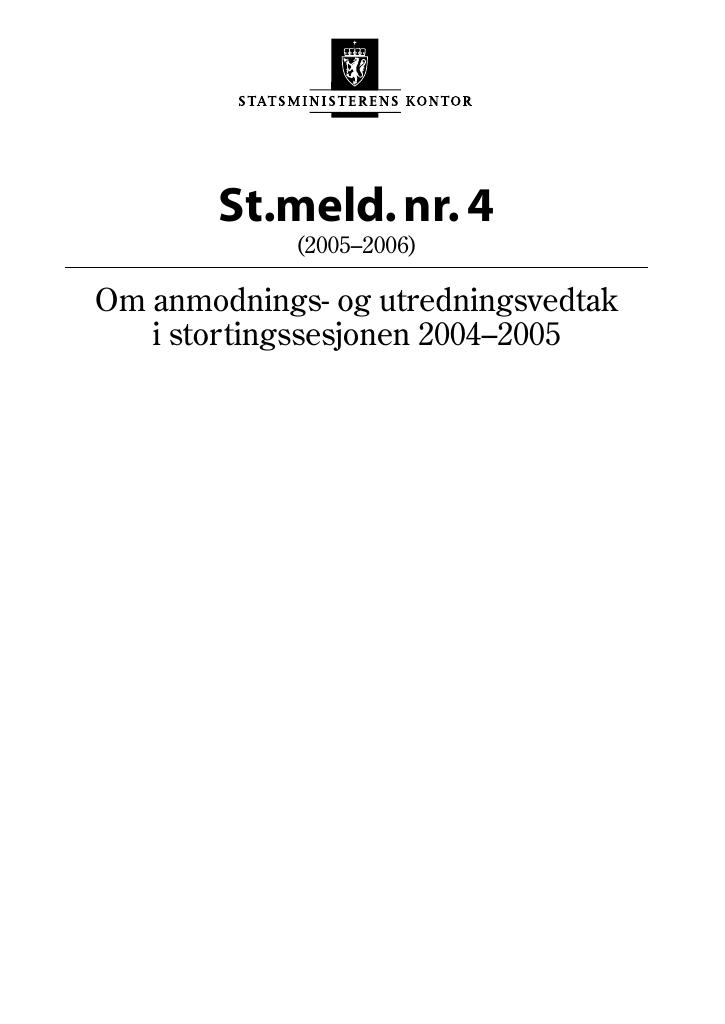 STATSMINISTERENS KONTOR

St.meld. nr. 4
(2005–2006)

Om anmodnings- og utredningsvedtak
i stortingssesjonen 2004–2005